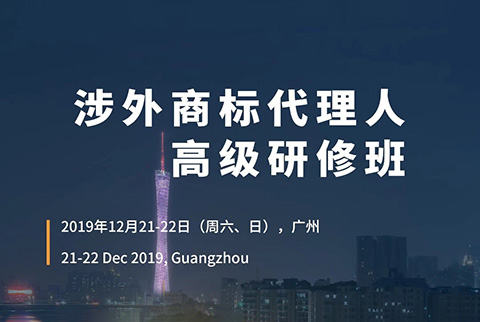 涉外商标代理人
高级研修班

2019年12月21-22日（周六、日），广州

21-22 Dec 2019, Guangzhou